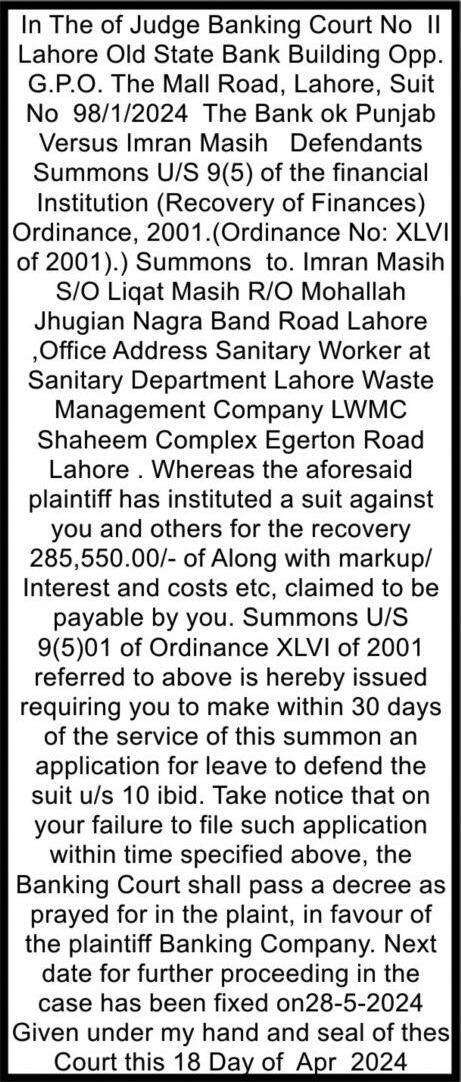 In The of Judge Banking Court No II Lahore Old State Bank Building Opp. G.P.O. The Mall Road, Lahore, Suit No 98/1/2024 The Bank ok Punjab Versus Imran Masih Defendants Summons U/S 9(5) of the financial Institution (Recovery of Finances) Ordinance, 2001.(Ordinance No: XLVI of 2001).) Summons to. Imran Masih S/O Liqat Masih R/O Mohallah Jhugian Nagra Band Road Lahore ,Office Address Sanitary Worker at Sanitary Department Lahore Waste Management Company LWMC Shaheem Complex Egerton Road Lahore . Whereas the aforesaid plaintiff has instituted a suit against you and others for the recovery 285,550.00/- of Along with markup/ Interest and costs etc, claimed to be payable by you. Summons U/S 9(5)01 of Ordinance XLVI of 2001 referred to above is hereby issued requiring you to make within 30 days of the service of this summon an application for leave to defend the suit u/s 10 ibid. Take notice that on your failure to file such application within time specified above, the Banking Court shall pass a decree as prayed for in the plaint, in favour of the plaintiff Banking Company. Next date for further proceeding in the case has been fixed on28-5-2024 Given under my hand and seal of thes Court this 18 Day of Apr 2024